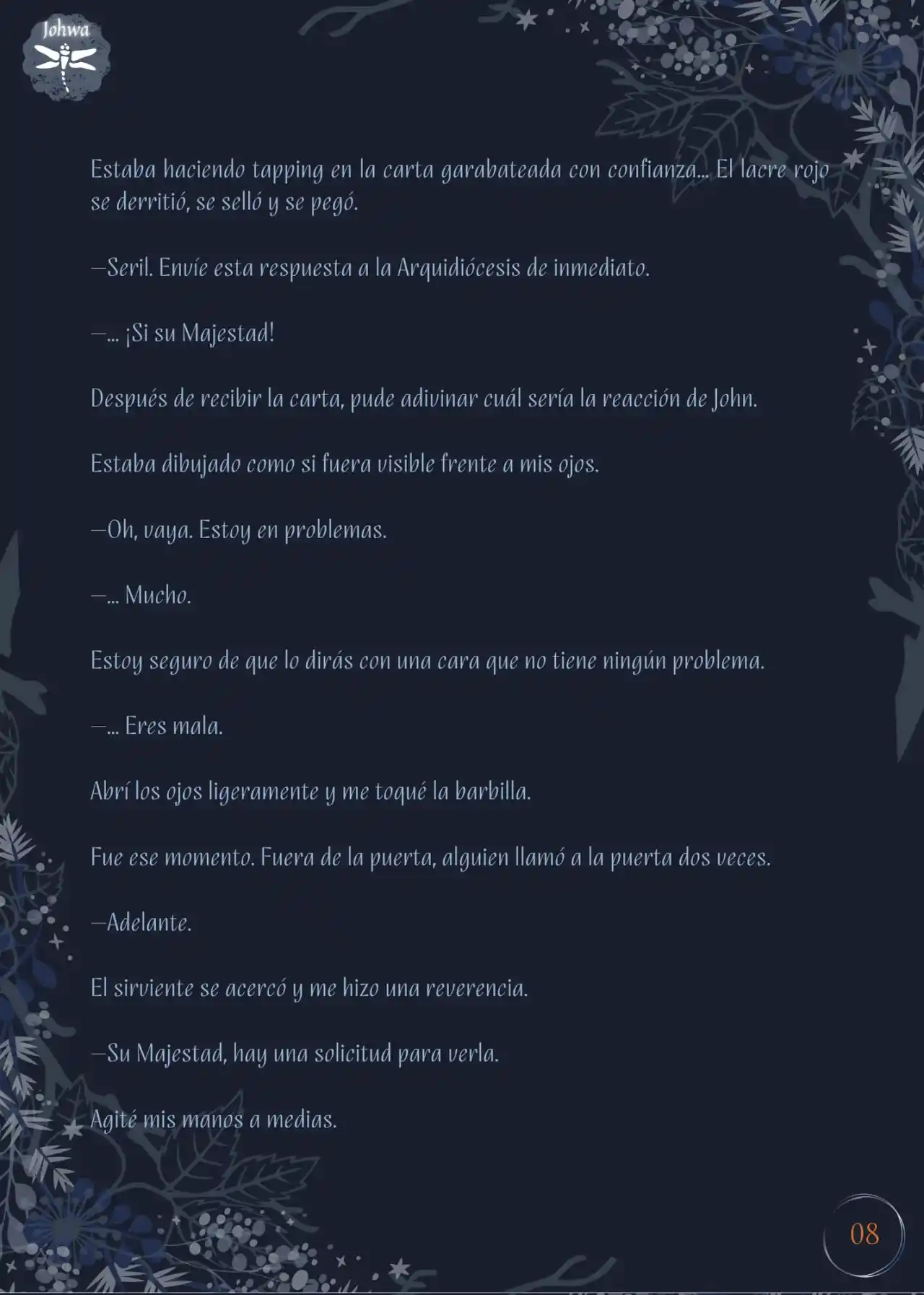 Johwa

Estaba haciendo tapping en la carta garabateada con confianza... El lacre rojo se derritió, se selló y se pegó.

—Seril. Envíe esta respuesta a la Arquidiócesis de inmediato.

—... ¡Si su Majestad!

Después de recibir la carta, pude adivinar cuál sería la reacción de John.

Estaba dibujado como si fuera visible frente a mis ojos.

—Oh, vaya. Estoy en problemas.

—... Mucho.

Estoy seguro de que lo dirás con una cara que no tiene ningún problema.

—... Eres mala.

Abrí los ojos ligeramente y me toqué la barbilla.

Fue ese momento. Fuera de la puerta, alguien llamó a la puerta dos veces.

—Adelante.

El sirviente se acercó y me hizo una reverencia.

—Su Majestad, hay una solicitud para verla.

Agité mis manos a medias.

08